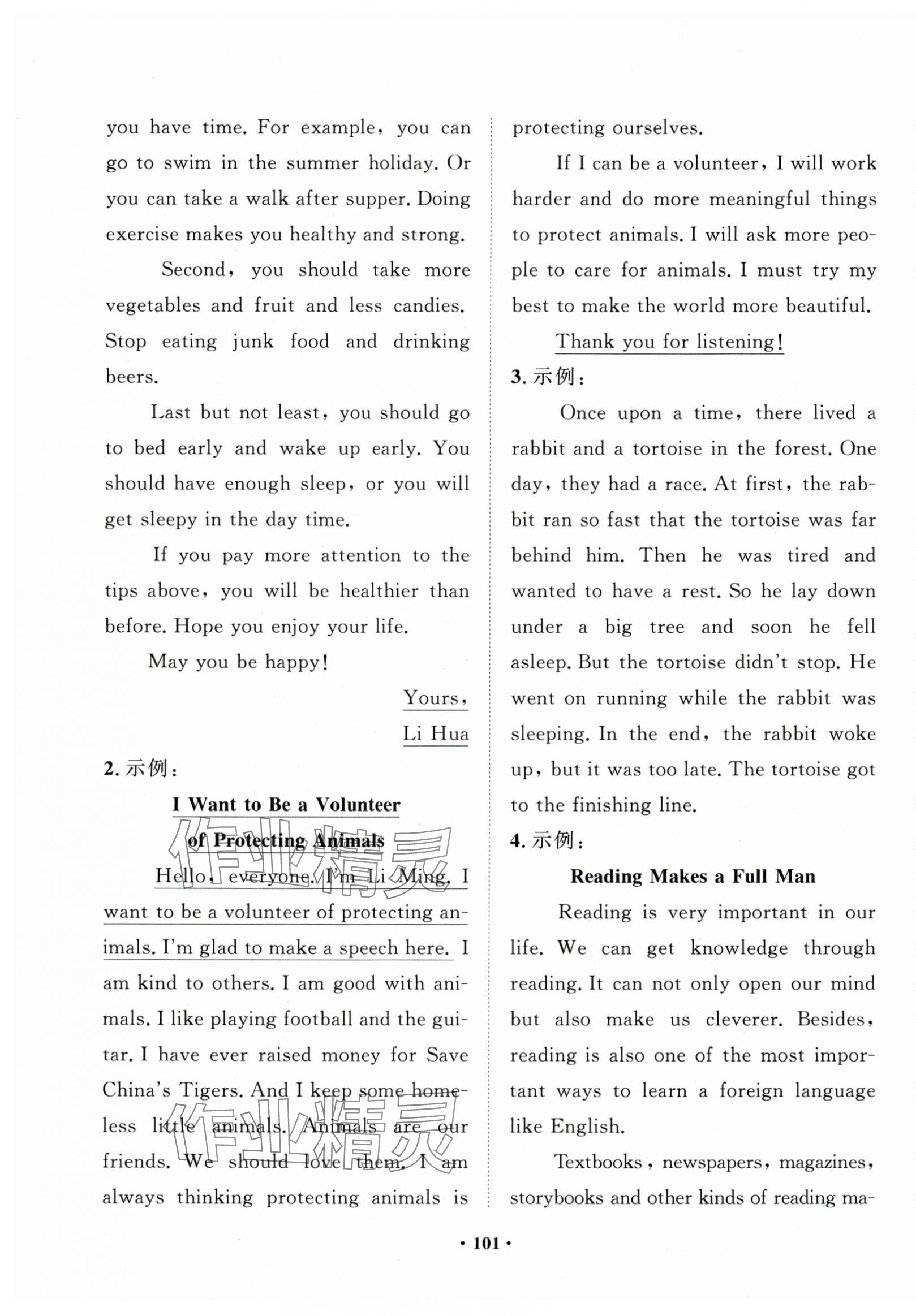 you have time. For example, you can go to swim in the summer holiday. Or you can take a walk after supper. Doing exercise makes you healthy and strong.

Second, you should take more vegetables and fruit and less candies. Stop eating junk food and drinking beers.

Last but not least, you should go to bed early and wake up early. You should have enough sleep, or you will get sleepy in the day time.

If you pay more attention to the tips above, you will be healthier than before. Hope you enjoy your life.

May you be happy!

Yours,

Li Hua

2. 示例:

I Want to Be a Volunteer of Protecting Animals

Hello, everyone. I'm Li Ming. I want to be a volunteer of protecting animals. I'm glad to make a speech here. I am kind to others. I am good with animals. I like playing football and the guitar. I have ever raised money for Save China's Tigers. And I keep some homeless little animals. Animals are our friends. We should love them. I am always thinking protecting animals is protecting ourselves.

If I can be a volunteer, I will work harder and do more meaningful things to protect animals. I will ask more people to care for animals. I must try my best to make the world more beautiful.

Thank you for listening!

3. 示例:

Once upon a time, there lived a rabbit and a tortoise in the forest. One day, they had a race. At first, the rabbit ran so fast that the tortoise was far behind him. Then he was tired and wanted to have a rest. So he lay down under a big tree and soon he fell asleep. But the tortoise didn't stop. He went on running while the rabbit was sleeping. In the end, the rabbit woke up, but it was too late. The tortoise got to the finishing line.

4. 示例:

Reading Makes a Full Man

Reading is very important in our life. We can get knowledge through reading. It can not only open our mind but also make us cleverer. Besides, reading is also one of the most important ways to learn a foreign language like English.

Textbooks, newspapers, magazines, storybooks and other kinds of reading ma-

作业精灵

作业精灵

· 101 ·